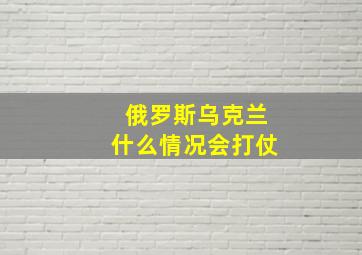 俄罗斯乌克兰
什么情况会打仗